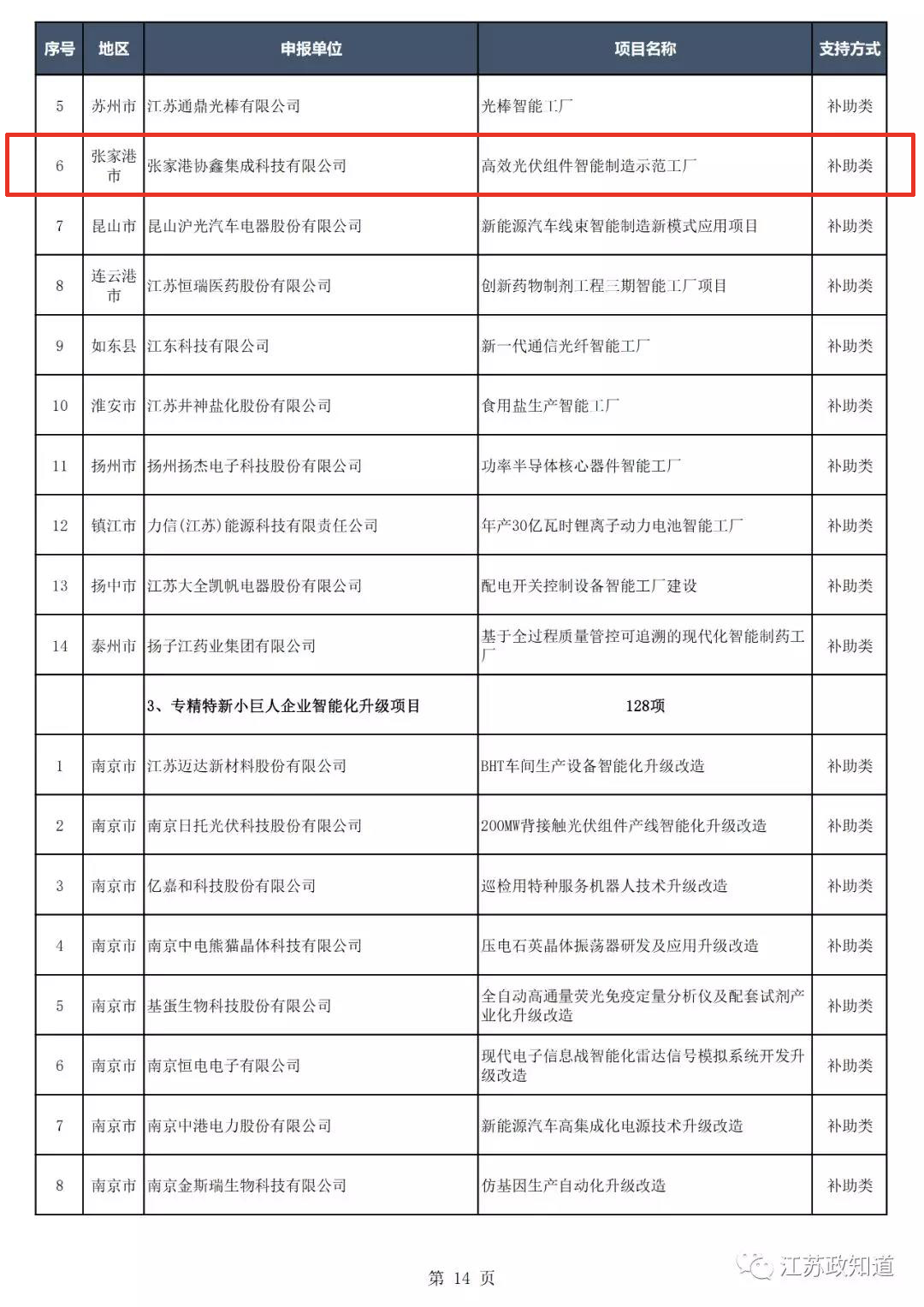 | 序号 | 地区 | 申报单位 | 项目名称 | 支持方式 |
|---|---|---|---|---|
| 5 | 苏州市 | 江苏通鼎光棒有限公司 | 光棒智能工厂 | 补助类 |
| 6 | 张家港市 | 张家港协鑫集成科技有限公司 | 高效光伏组件智能制造示范工厂 | 补助类 |
| 7 | 昆山市 | 昆山沪光汽车电器股份有限公司 | 新能源汽车线束智能制造新模式应用项目 | 补助类 |
| 8 | 连云港市 | 江苏恒瑞医药股份有限公司 | 创新药物制剂工程三期智能工厂项目 | 补助类 |
| 9 | 如东县 | 江东科技有限公司 | 新一代通信光纤智能工厂 | 补助类 |
| 10 | 淮安市 | 江苏井神盐化股份有限公司 | 食用盐生产智能工厂 | 补助类 |
| 11 | 扬州市 | 扬州扬杰电子科技股份有限公司 | 功率半导体核心器件智能工厂 | 补助类 |
| 12 | 镇江市 | 力信(江苏)能源科技有限责任公司 | 年产30亿瓦时锂离子动力电池智能工厂 | 补助类 |
| 13 | 扬中市 | 江苏大全凯帆电器股份有限公司 | 配电开关控制设备智能工厂建设 | 补助类 |
| 14 | 泰州市 | 扬子江药业集团有限公司 | 基于全过程质量管控可追溯的现代化智能制药工厂 | 补助类 |
| | | 3、专精特新小巨人企业智能化升级项目 | 128项 | |
| 1 | 南京市 | 江苏迈达新材料股份有限公司 | BHT车间生产设备智能化升级改造 | 补助类 |
| 2 | 南京市 | 南京日托光伏科技股份有限公司 | 200MW背接触光伏组件产线智能化升级改造 | 补助类 |
| 3 | 南京市 | 亿嘉和科技股份有限公司 | 巡检用特种服务机器人技术升级改造 | 补助类 |
| 4 | 南京市 | 南京中电熊猫晶体科技有限公司 | 压电石英晶体振荡器研发及应用升级改造 | 补助类 |
| 5 | 南京市 | 基蛋生物科技股份有限公司 | 全自动高通量荧光免疫定量分析仪及配套试剂产业化升级改造 | 补助类 |
| 6 | 南京市 | 南京恒电电子有限公司 | 现代电子信息战智能化雷达信号模拟系统开发升级改造 | 补助类 |
| 7 | 南京市 | 南京中港电力股份有限公司 | 新能源汽车高集成化电源技术升级改造 | 补助类 |
| 8 | 南京市 | 南京金斯瑞生物科技有限公司 | 仿基因生产自动化升级改造 | 补助类 |

第 14 页

江苏政知道